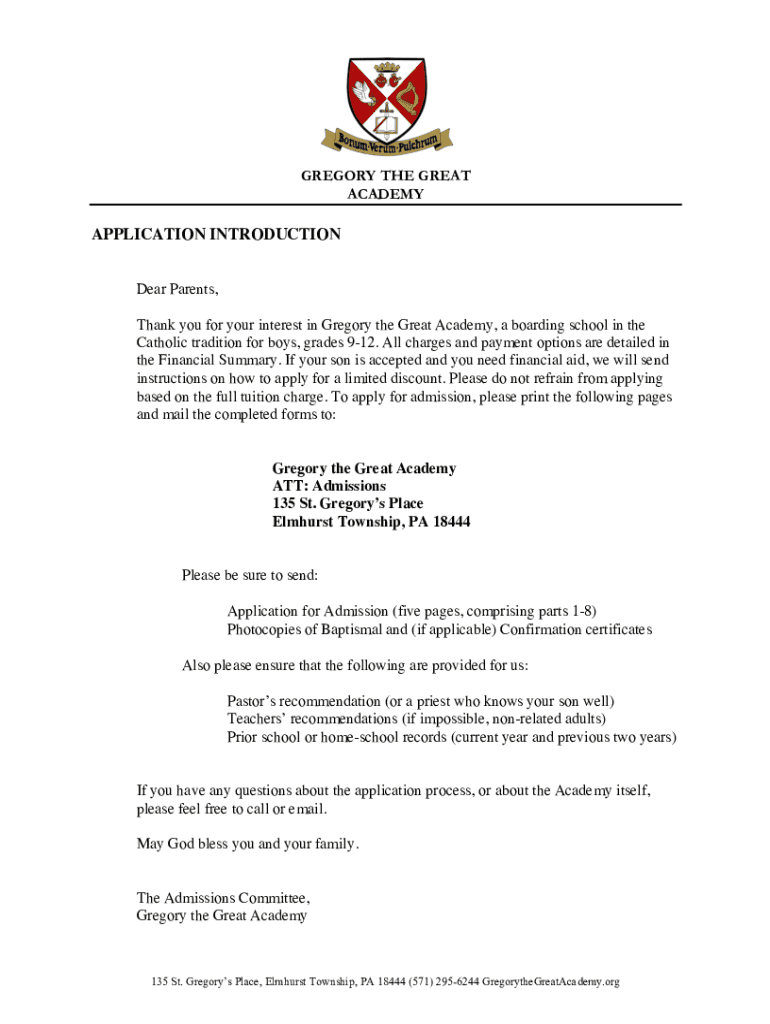 Bonum·Verum·Pulchrum

GREGORY THE GREAT ACADEMY

APPLICATION INTRODUCTION

Dear Parents,

Thank you for your interest in Gregory the Great Academy, a boarding school in the Catholic tradition for boys, grades 9-12. All charges and payment options are detailed in the Financial Summary. If your son is accepted and you need financial aid, we will send instructions on how to apply for a limited discount. Please do not refrain from applying based on the full tuition charge. To apply for admission, please print the following pages and mail the completed forms to:

Gregory the Great Academy
ATT: Admissions
135 St. Gregory's Place
Elmhurst Township, PA 18444

Please be sure to send:

Application for Admission (five pages, comprising parts 1-8)
Photocopies of Baptismal and (if applicable) Confirmation certificates

Also please ensure that the following are provided for us:

Pastor's recommendation (or a priest who knows your son well)
Teachers' recommendations (if impossible, non-related adults)
Prior school or home-school records (current year and previous two years)

If you have any questions about the application process, or about the Academy itself, please feel free to call or email.

May God bless you and your family.

The Admissions Committee,
Gregory the Great Academy

135 St. Gregory's Place, Elmhurst Township, PA 18444 (571) 295-6244 GregorytheGreatAcademy.org